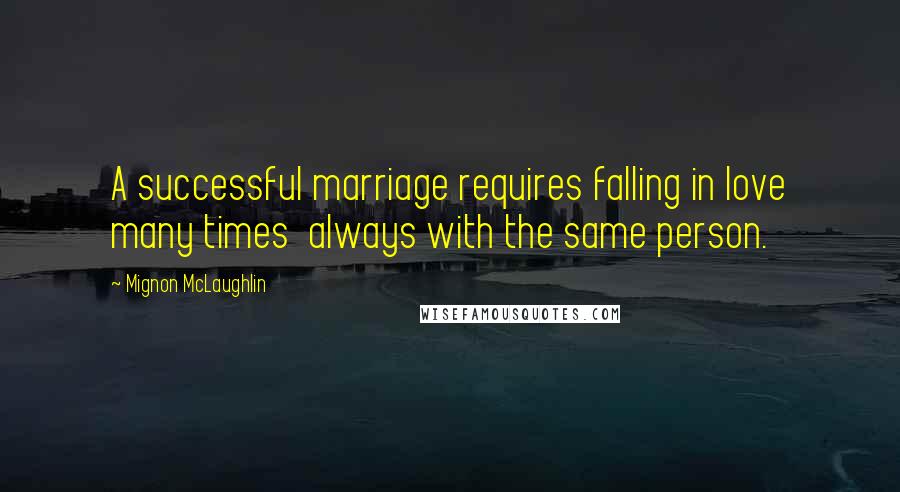 A successful marriage requires falling in love many times  always with the same person.

~ Mignon McLaughlin

WISEFAMOUSQUOTES.COM